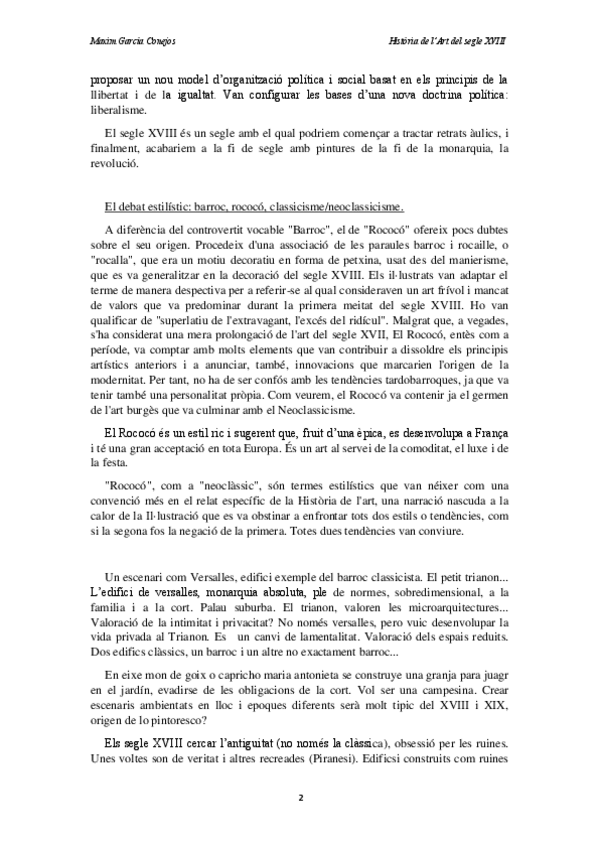 Maxim Garcia Conejos

Història de l'Art del segle XVIII

proposar un nou model d'organització política i social basat en els principis de la llibertat i de la igualtat. Van configurar les bases d'una nova doctrina política: liberalisme.

El segle XVIII és un segle amb el qual podriem començar a tractar retrats àulics, i finalment, acabariem a la fi de segle amb pintures de la fi de la monarquia, la revolució.

El debat estilístic: barroc, rococó, classicisme/neoclassicisme.

A diferència del controvertit vocable "Barroc", el de "Rococó" ofereix pocs dubtes sobre el seu origen. Procedeix d'una associació de les paraules barroc i rocaille, o "rocalla", que era un motiu decoratiu en forma de petxina, usat des del manierisme, que es va generalitzar en la decoració del segle XVIII. Els il·lustrats van adaptar el terme de manera despectiva per a referir-se al qual consideraven un art frívol i mancat de valors que va predominar durant la primera meitat del segle XVIII. Ho van qualificar de "superlatiu de l'extravagant, l'excés del ridícul". Malgrat que, a vegades, s'ha considerat una mera prolongació de l'art del segle XVII, El Rococó, entès com a període, va comptar amb molts elements que van contribuir a dissoldre els principis artístics anteriors i a anunciar, també, innovacions que marcarien l'origen de la modernitat. Per tant, no ha de ser confós amb les tendències tardobarroques, ja que va tenir també una personalitat pròpia. Com veurem, el Rococó va contenir ja el germen de l'art burgès que va culminar amb el Neoclassicisme.

El Rococó és un estil ric i sugerent que, fruit d'una època, es desenvolupa a França i té una gran acceptació en tota Europa. És un art al servei de la comoditat, el luxe i de la festa.

"Rococó", com a "neoclàssic", són termes estilístics que van néixer com una convenció més en el relat específic de la Història de l'art, una narració nascuda a la calor de la Il·lustració que es va obstinar a enfrontar tots dos estils o tendències, com si la segona fos la negació de la primera. Totes dues tendències van conviure.

Un escenari com Versalles, edifici exemple del barroc classicista. El petit trianon... L'edifici de versalles, monarquia absoluta, ple de normes, sobredimensional, a la familia i a la cort. Palau suburba. El trianon, valoren les microarquitectures... Valoració de la intimitat i privacitat? No només versalles, pero vuic desenvolupar la vida privada al Trianon. Es un canvi de lamentalitat. Valoració dels espais reduits. Dos edifics clàssics, un barroc i un altre no exactament barroc...

En eixe mon de goix o capricho maria antonieta se construye una granja para juagr en el jardín, evadirse de les obligacions de la cort. Vol ser una campesina. Crear escenaris ambientats en lloc i epoques diferents serà molt tipic del XVIII i XIX, origen de lo pintoresco?

Els segle XVIII cercar l'antiguitat (no només la clàssica), obsessió per les ruines. Unes voltes son de veritat i altres recreades (Piranesi). Edificsi construits com ruines

2